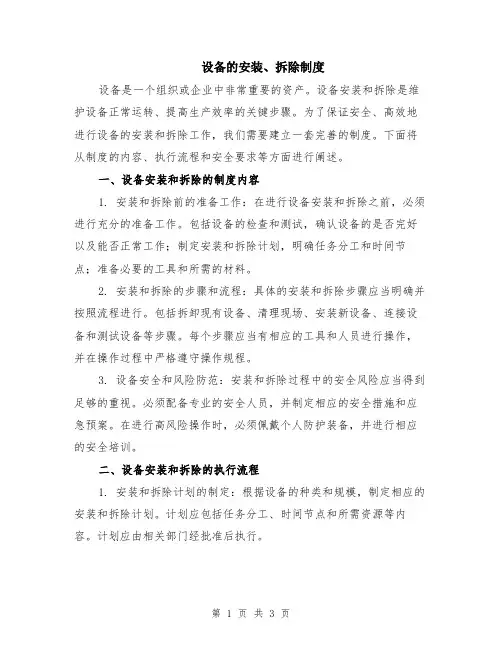 设备的安装、拆除制度

设备是一个组织或企业中非常重要的资产。设备安装和拆除是维护设备正常运转、提高生产效率的关键步骤。为了保证安全、高效地进行设备的安装和拆除工作，我们需要建立一套完善的制度。下面将从制度的内容、执行流程和安全要求等方面进行阐述。

一、设备安装和拆除的制度内容

1. 安装和拆除前的准备工作：在进行设备安装和拆除之前，必须进行充分的准备工作。包括设备的检查和测试，确认设备的是否完好以及能否正常工作；制定安装和拆除计划，明确任务分工和时间节点；准备必要的工具和所需的材料。

2. 安装和拆除的步骤和流程：具体的安装和拆除步骤应当明确并按照流程进行。包括拆卸现有设备、清理现场、安装新设备、连接设备和测试设备等步骤。每个步骤应当有相应的工具和人员进行操作，并在操作过程中严格遵守操作规程。

3. 设备安全和风险防范：安装和拆除过程中的安全风险应当得到足够的重视。必须配备专业的安全人员，并制定相应的安全措施和应急预案。在进行高风险操作时，必须佩戴个人防护装备，并进行相应的安全培训。

二、设备安装和拆除的执行流程

1. 安装和拆除计划的制定：根据设备的种类和规模，制定相应的安装和拆除计划。计划应包括任务分工、时间节点和所需资源等内容。计划应由相关部门经批准后执行。

第 1 页 共 3 页